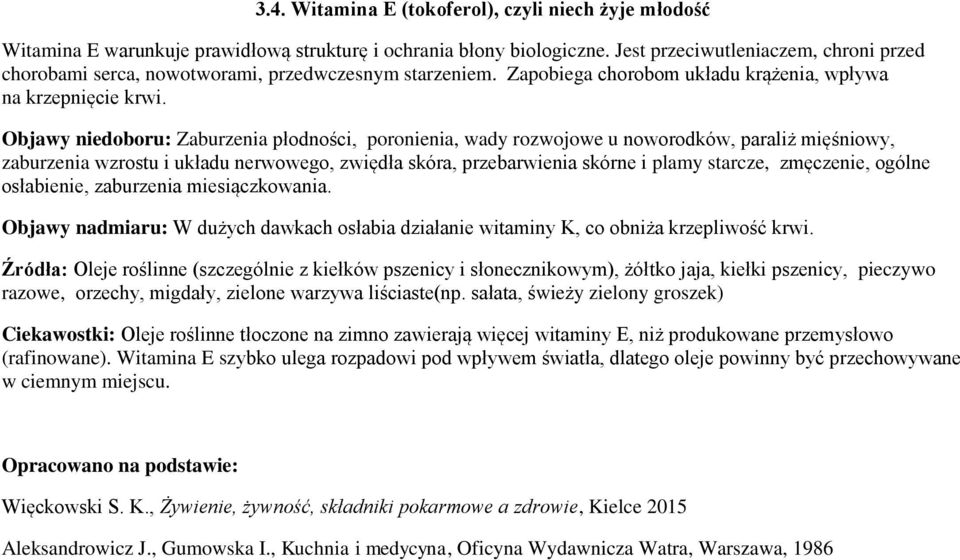 3.4. Witamina E (tokoferol), czyli niech żyje młodość

Witamina E warunkuje prawidłową strukturę i ochrania błony biologiczne. Jest przeciwutleniaczem, chroni przed chorobami serca, nowotworami, przedwczesnym starzeniem. Zapobiega chorobom układu krążenia, wpływa na krzepnięcie krwi.

Objawy niedoboru: Zaburzenia płodności, poronienia, wady rozwojowe u noworodków, paraliż mięśniowy, zaburzenia wzrostu i układu nerwowego, zwiędła skóra, przebarwienia skórne i plamy starcze, zmęczenie, ogólne osłabienie, zaburzenia miesiączkowania.

Objawy nadmiaru: W dużych dawkach osłabia działanie witaminy K, co obniża krzepliwość krwi.

Źródła: Oleje roślinne (szczególnie z kiełków pszenicy i słonecznikowym), żółtko jaja, kiełki pszenicy, pieczywo razowe, orzechy, migdały, zielone warzywa liściaste(np. sałata, świeży zielony groszek)

Ciekawostki: Oleje roślinne tłoczone na zimno zawierają więcej witaminy E, niż produkowane przemysłowo (rafinowane). Witamina E szybko ulega rozpadowi pod wpływem światła, dlatego oleje powinny być przechowywane w ciemnym miejscu.

Opracowano na podstawie:

Więckowski S. K., Żywienie, żywność, składniki pokarmowe a zdrowie, Kielce 2015

Aleksandrowicz J., Gumowska I., Kuchnia i medycyna, Oficyna Wydawnicza Watra, Warszawa, 1986